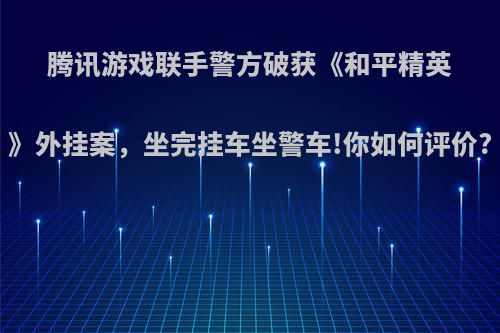 腾讯游戏联手警方破获《和平精英》外挂案，坐完挂车坐警车!你如何评价?